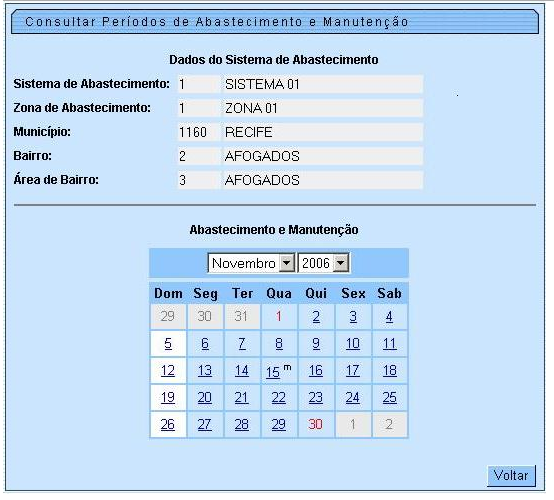 Consultar Períodos de Abastecimento e Manutenção

Dados do Sistema de Abastecimento

Sistema de Abastecimento: 1 SISTEMA 01

Zona de Abastecimento: 1 ZONA 01

Município: 1160 RECIFE

Bairro: 2 AFOGADOS

Área de Bairro: 3 AFOGADOS

Abastecimento e Manutenção

Novembro 2006

| Dom | Seg | Ter | Qua | Qui | Sex | Sab |
|---|---|---|---|---|---|---|
| 29 | 30 | 31 | 1 | 2 | 3 | 4 |
| 5 | 6 | 7 | 8 | 9 | 10 | 11 |
| 12 | 13 | 14 | 15 m | 16 | 17 | 18 |
| 19 | 20 | 21 | 22 | 23 | 24 | 25 |
| 26 | 27 | 28 | 29 | 30 | 1 | 2 |

Voltar